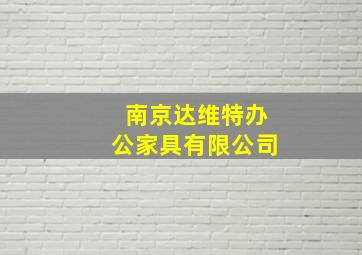 南京达维特办公家具有限公司